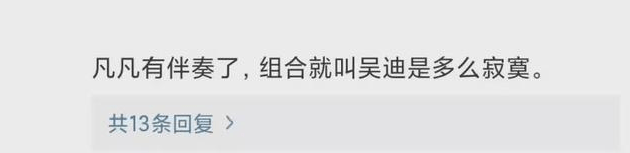 凡凡有伴奏了，组合就叫吴迪是多么寂寞。

共13条回复 >